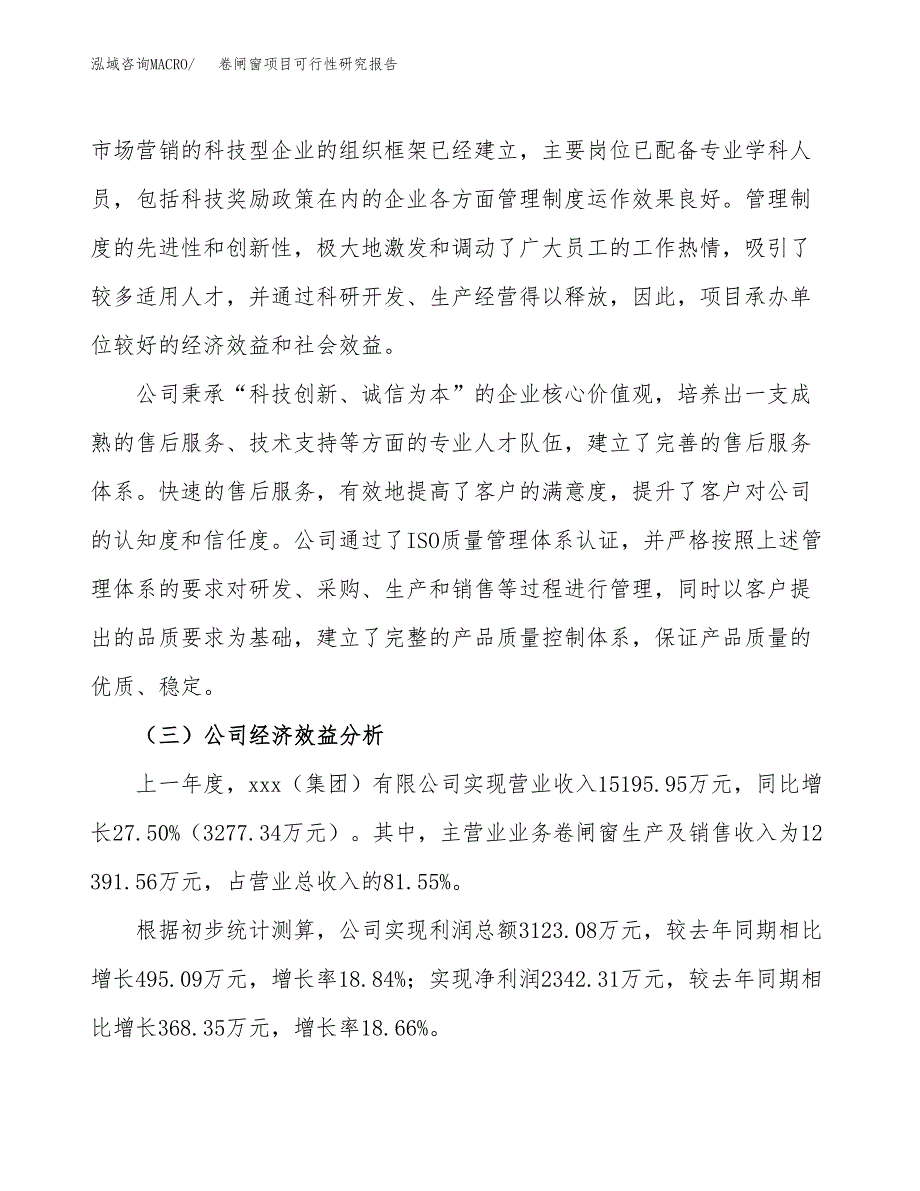 泓域咨询MACRO/　　卷闸窗项目可行性研究报告

市场营销的科技型企业的组织框架已经建立，主要岗位已配备专业学科人员，包括科技奖励政策在内的企业各方面管理制度运作效果良好。管理制度的先进性和创新性，极大地激发和调动了广大员工的工作热情，吸引了较多适用人才，并通过科研开发、生产经营得以释放，因此，项目承办单位较好的经济效益和社会效益。

公司秉承“科技创新、诚信为本”的企业核心价值观，培养出一支成熟的售后服务、技术支持等方面的专业人才队伍，建立了完善的售后服务体系。快速的售后服务，有效地提高了客户的满意度，提升了客户对公司的认知度和信任度。公司通过了ISO质量管理体系认证，并严格按照上述管理体系的要求对研发、采购、生产和销售等过程进行管理，同时以客户提出的品质要求为基础，建立了完整的产品质量控制体系，保证产品质量的优质、稳定。

（三）公司经济效益分析

上一年度，xxx（集团）有限公司实现营业收入15195.95万元，同比增长27.50%（3277.34万元）。其中，主营业业务卷闸窗生产及销售收入为12391.56万元，占营业总收入的81.55%。

根据初步统计测算，公司实现利润总额3123.08万元，较去年同期相比增长495.09万元，增长率18.84%；实现净利润2342.31万元，较去年同期相比增长368.35万元，增长率18.66%。